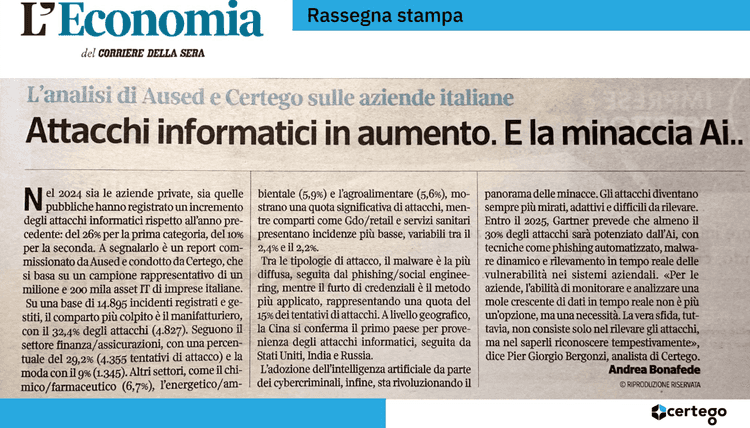 L'Economia
del CORRIERE DELLA SERA

Rassegna stampa

L'analisi di Aused e Certego sulle aziende italiane

Attacchi informatici in aumento. E la minaccia Ai..

Nel 2024 sia le aziende private, sia quelle pubbliche hanno registrato un incremento degli attacchi informatici rispetto all'anno precedente: del 26% per la prima categoria, del 10% per la seconda. A segnalarlo è un report commissionato da Aused e condotto da Certego, che si basa su un campione rappresentativo di un milione e 200 mila asset IT di imprese italiane.

Su una base di 14.895 incidenti registrati e gestiti, il comparto più colpito è il manifatturiero, con il 32,4% degli attacchi (4.827). Seguono il settore finanza/assicurazioni, con una percentuale del 29,2% (4.355 tentativi di attacco) e la moda con il 9% (1.345). Altri settori, come il chimico/farmaceutico (6,7%), l'energetico/ambientale (5,9%) e l'agroalimentare (5,6%), mostrano una quota significativa di attacchi, mentre comparti come Gdo/retail e servizi sanitari presentano incidenze più basse, variabili tra il 2,4% e il 2,2%.

Tra le tipologie di attacco, il malware è la più diffusa, seguita dal phishing/social engineering, mentre il furto di credenziali è il metodo più applicato, rappresentando una quota del 15% dei tentativi di attacchi. A livello geografico, la Cina si conferma il primo paese per provenienza degli attacchi informatici, seguita da Stati Uniti, India e Russia.

L'adozione dell'intelligenza artificiale da parte dei cybercriminali, infine, sta rivoluzionando il panorama delle minacce. Gli attacchi diventano sempre più mirati, adattivi e difficili da rilevare. Entro il 2025, Gartner prevede che almeno il 30% degli attacchi sarà potenziato dall'Ai, con tecniche come phishing automatizzato, malware dinamico e rilevamento in tempo reale delle vulnerabilità nei sistemi aziendali. «Per le aziende, l'abilità di monitorare e analizzare una mole crescente di dati in tempo reale non è più un'opzione, ma una necessità. La vera sfida, tuttavia, non consiste solo nel rilevare gli attacchi, ma nel saperli riconoscere tempestivamente», dice Pier Giorgio Bergonzi, analista di Certego.

Andrea Bonafede

© RIPRODUZIONE RISERVATA

certego